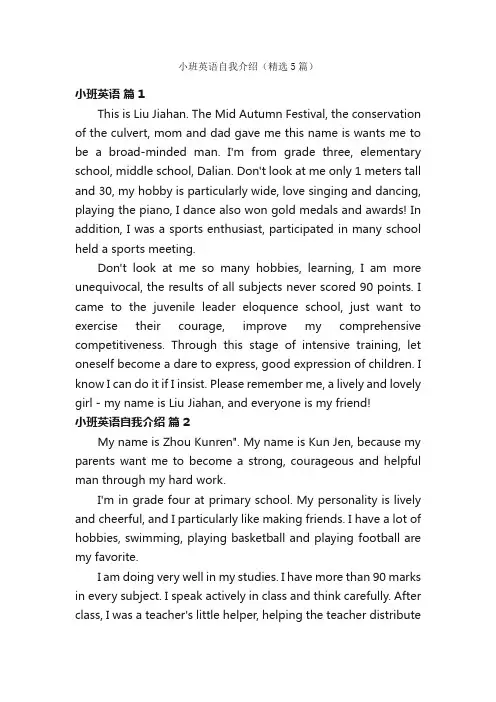 小班英语自我介绍（精选5篇）

小班英语 篇1

This is Liu Jiahan. The Mid Autumn Festival, the conservation of the culvert, mom and dad gave me this name is wants me to be a broad-minded man. I'm from grade three, elementary school, middle school, Dalian. Don't look at me only 1 meters tall and 30, my hobby is particularly wide, love singing and dancing, playing the piano, I dance also won gold medals and awards! In addition, I was a sports enthusiast, participated in many school held a sports meeting.

Don't look at me so many hobbies, learning, I am more unequivocal, the results of all subjects never scored 90 points. I came to the juvenile leader eloquence school, just want to exercise their courage, improve my comprehensive competitiveness. Through this stage of intensive training, let oneself become a dare to express, good expression of children. I know I can do it if I insist. Please remember me, a lively and lovely girl - my name is Liu Jiahan, and everyone is my friend!

小班英语自我介绍 篇2

My name is Zhou Kunren". My name is Kun Jen, because my parents want me to become a strong, courageous and helpful man through my hard work.

I'm in grade four at primary school. My personality is lively and cheerful, and I particularly like making friends. I have a lot of hobbies, swimming, playing basketball and playing football are my favorite.

I am doing very well in my studies. I have more than 90 marks in every subject. I speak actively in class and think carefully. After class, I was a teacher's little helper, helping the teacher distribute